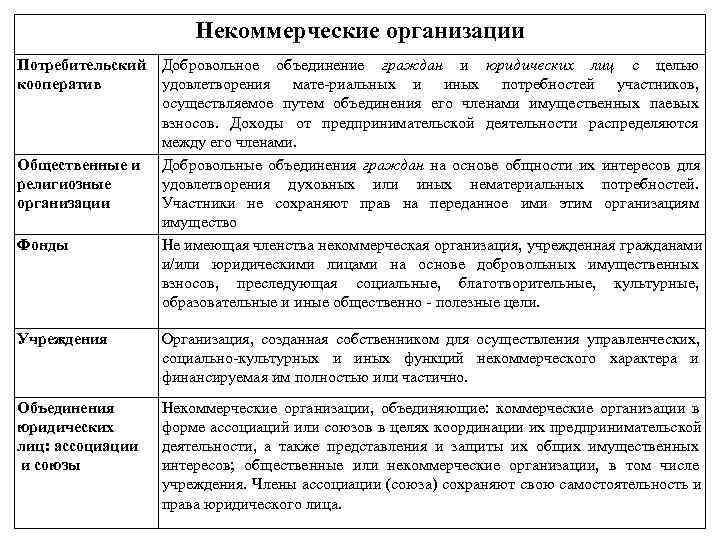 | Некоммерческие организации | |
|---|---|
| Потребительский кооператив | Добровольное объединение граждан и юридических лиц с целью удовлетворения мате-риальных и иных потребностей участников, осуществляемое путем объединения его членами имущественных паевых взносов. Доходы от предпринимательской деятельности распределяются между его членами. |
| Общественные и религиозные организации | Добровольные объединения граждан на основе общности их интересов для удовлетворения духовных или иных нематериальных потребностей. Участники не сохраняют прав на переданное ими этим организациям имущество |
| Фонды | Не имеющая членства некоммерческая организация, учрежденная гражданами и/или юридическими лицами на основе добровольных имущественных взносов, преследующая социальные, благотворительные, культурные, образовательные и иные общественно - полезные цели. |
| Учреждения | Организация, созданная собственником для осуществления управленческих, социально-культурных и иных функций некоммерческого характера и финансируемая им полностью или частично. |
| Объединения юридических лиц: ассоциации и союзы | Некоммерческие организации, объединяющие: коммерческие организации в форме ассоциаций или союзов в целях координации их предпринимательской деятельности, а также представления и защиты их общих имущественных интересов; общественные или некоммерческие организации, в том числе учреждения. Члены ассоциации (союза) сохраняют свою самостоятельность и права юридического лица. |